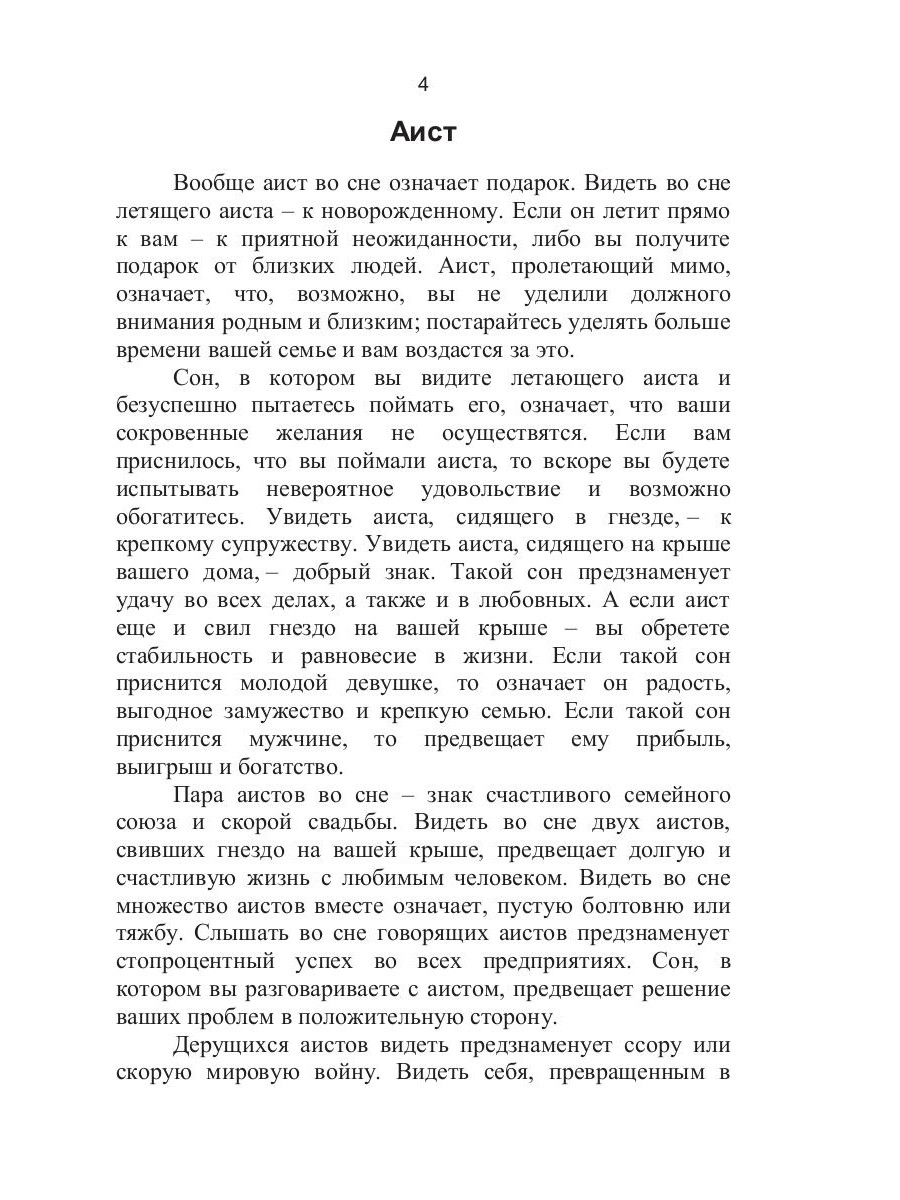 4

Аист

Вообще аист во сне означает подарок. Видеть во сне летящего аиста – к новорожденному. Если он летит прямо к вам – к приятной неожиданности, либо вы получите подарок от близких людей. Аист, пролетающий мимо, означает, что, возможно, вы не уделили должного внимания родным и близким; постарайтесь уделять больше времени вашей семье и вам воздастся за это.

Сон, в котором вы видите летающего аиста и безуспешно пытаетесь поймать его, означает, что ваши сокровенные желания не осуществятся. Если вам приснилось, что вы поймали аиста, то вскоре вы будете испытывать невероятное удовольствие и возможно обогатитесь. Увидеть аиста, сидящего в гнезде, – к крепкому супружеству. Увидеть аиста, сидящего на крыше вашего дома, – добрый знак. Такой сон предзнаменует удачу во всех делах, а также и в любовных. А если аист еще и свил гнездо на вашей крыше – вы обретете стабильность и равновесие в жизни. Если такой сон приснится молодой девушке, то означает он радость, выгодное замужество и крепкую семью. Если такой сон приснится мужчине, то предвещает ему прибыль, выигрыш и богатство.

Пара аистов во сне – знак счастливого семейного союза и скорой свадьбы. Видеть во сне двух аистов, свивших гнездо на вашей крыше, предвещает долгую и счастливую жизнь с любимым человеком. Видеть во сне множество аистов вместе означает, пустую болтовню или тяжбу. Слышать во сне говорящих аистов предзнаменует стопроцентный успех во всех предприятиях. Сон, в котором вы разговариваете с аистом, предвещает решение ваших проблем в положительную сторону.

Дерущихся аистов видеть предзнаменует ссору или скорую мировую войну. Видеть себя, превращенным в